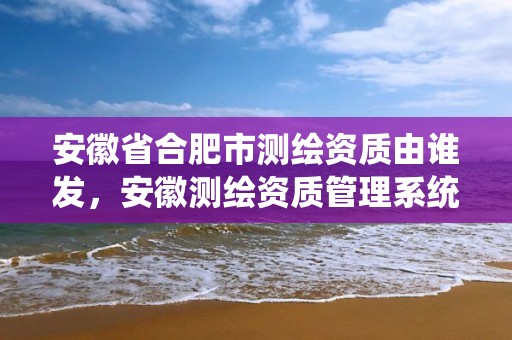 安徽省合肥市测绘资质由谁发，安徽测绘资质管理系统